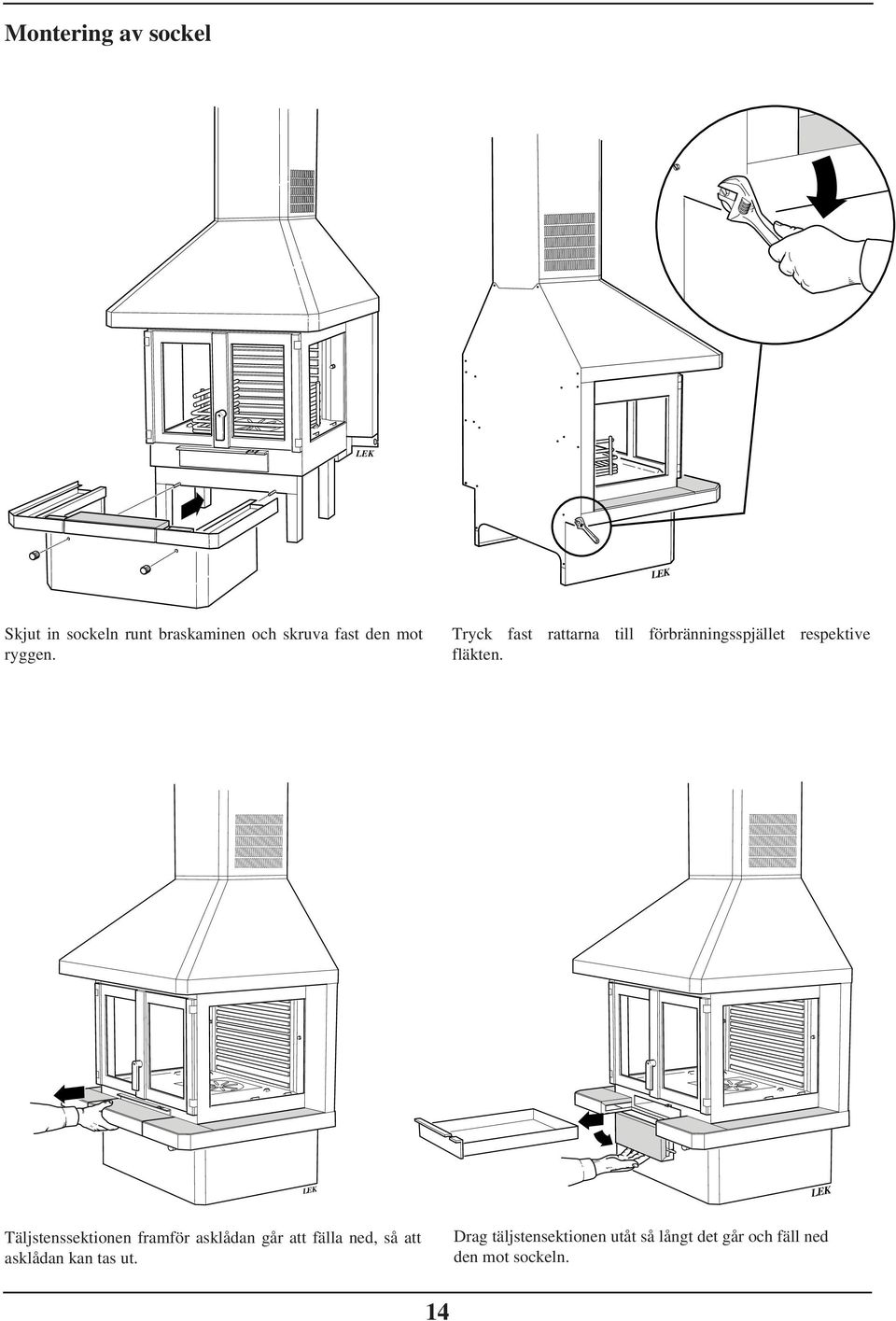 Montering av sockel

LEK

LEK

Skjut in sockeln runt braskaminen och skruva fast den mot ryggen.

Tryck fast rattarna till förbränningsspjället respektive fläkten.

LEK

LEK

Täljstenssektionen framför asklådan går att fälla ned, så att asklådan kan tas ut.

Drag täljstensektionen utåt så långt det går och fäll ned den mot sockeln.

14